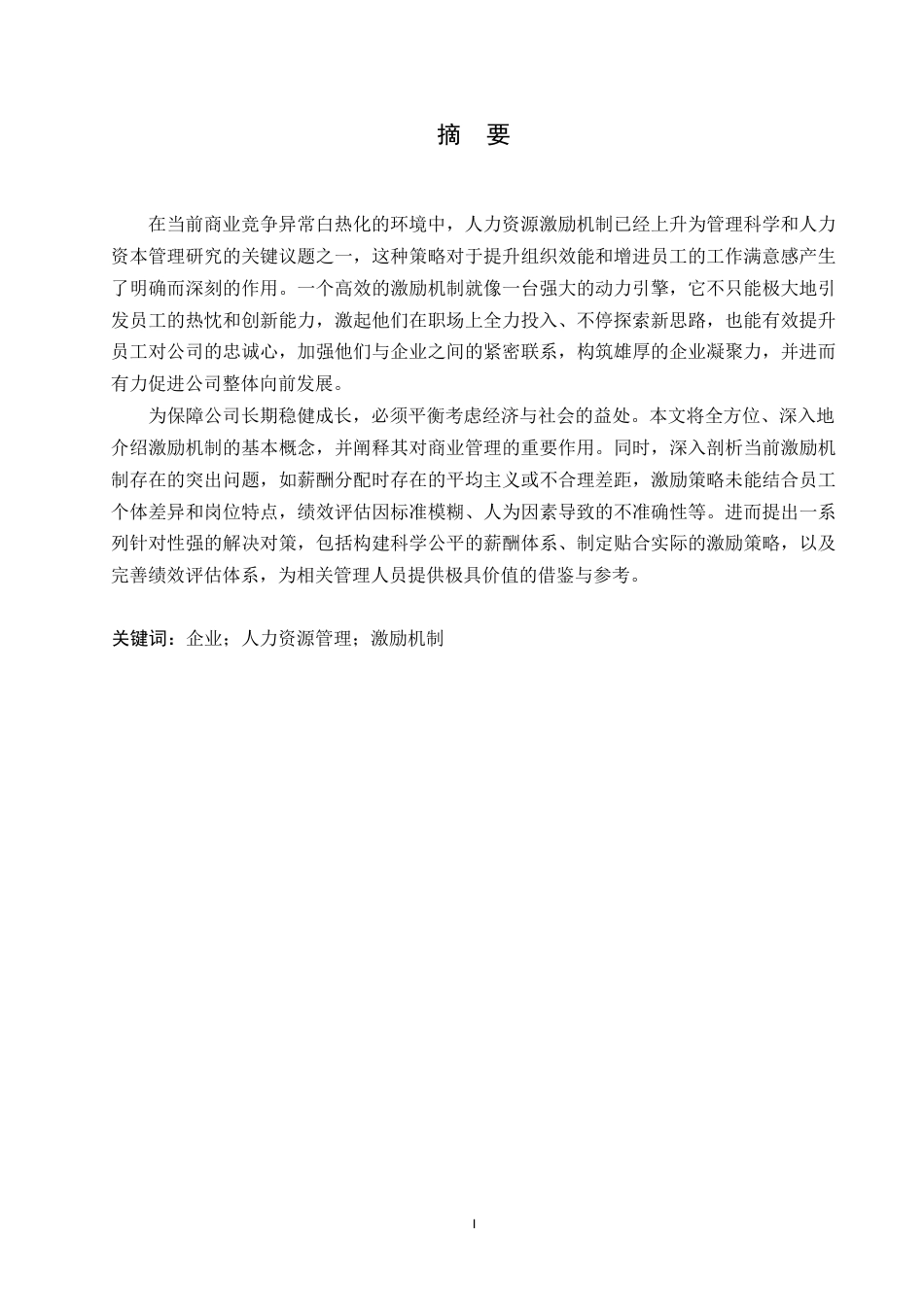 摘　要

在当前商业竞争异常白热化的环境中，人力资源激励机制已经上升为管理科学和人力资本管理研究的关键议题之一，这种策略对于提升组织效能和增进员工的工作满意感产生了明确而深刻的作用。一个高效的激励机制就像一台强大的动力引擎，它不只能极大地引发员工的热忱和创新能力，激起他们在职场上全力投入、不停探索新思路，也能有效提升员工对公司的忠诚心，加强他们与企业之间的紧密联系，构筑雄厚的企业凝聚力，并进而有力促进公司整体向前发展。

为保障公司长期稳健成长，必须平衡考虑经济与社会的益处。本文将全方位、深入地介绍激励机制的基本概念，并阐释其对商业管理的重要作用。同时，深入剖析当前激励机制存在的突出问题，如薪酬分配时存在的平均主义或不合理差距，激励策略未能结合员工个体差异和岗位特点，绩效评估因标准模糊、人为因素导致的不准确性等。进而提出一系列针对性强的解决对策，包括构建科学公平的薪酬体系、制定贴合实际的激励策略，以及完善绩效评估体系，为相关管理人员提供极具价值的借鉴与参考。

关键词：企业；人力资源管理；激励机制

I